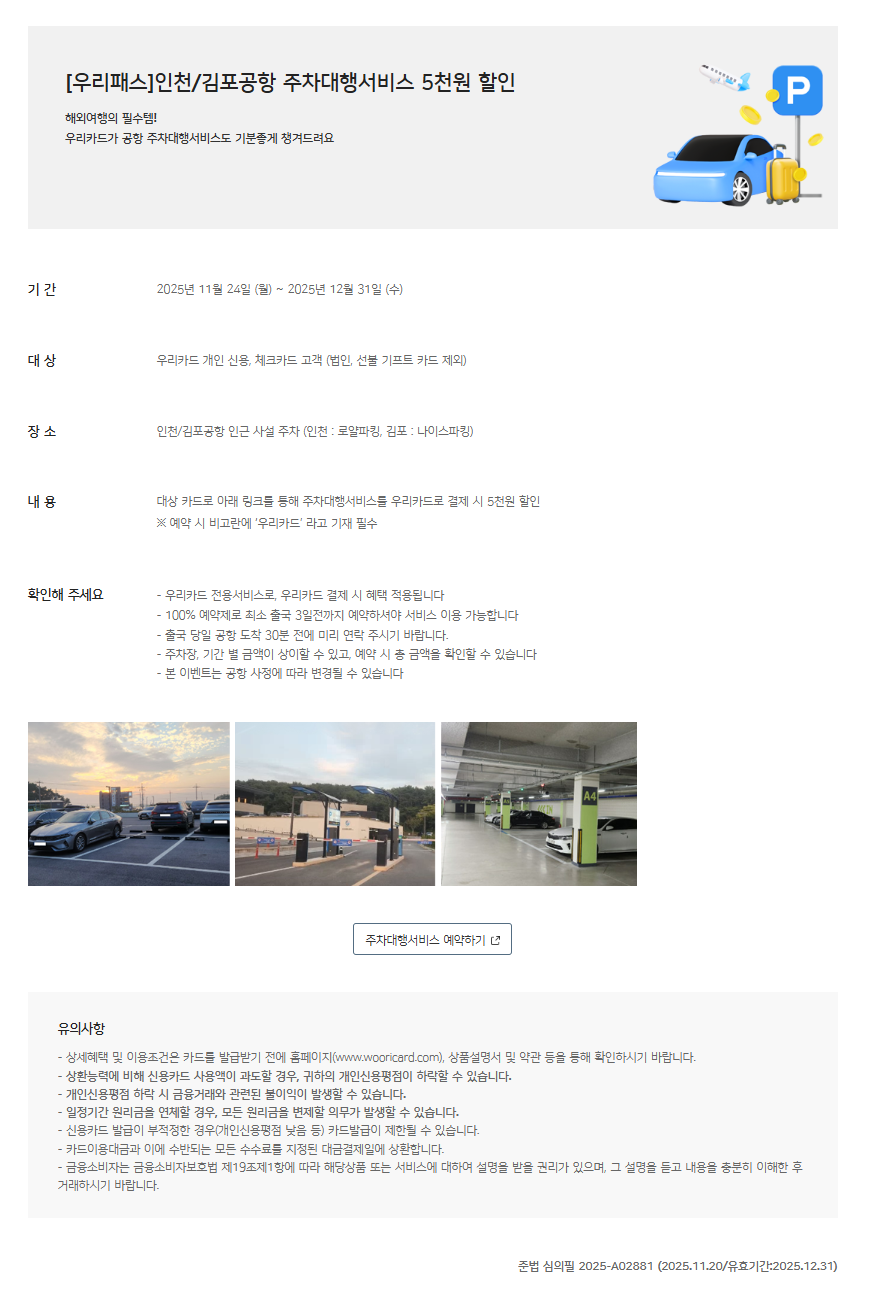 [우리패스]인천/김포공항 주차대행서비스 5천원 할인

해외여행의 필수템!
우리카드가 공항 주차대행서비스도 기분좋게 챙겨드려요

P

기 간
2025년 11월 24일 (월) ~ 2025년 12월 31일 (수)

대 상
우리카드 개인 신용, 체크카드 고객 (법인, 선불 기프트 카드 제외)

장 소
인천/김포공항 인근 사설 주차 (인천 : 로얄파킹, 김포 : 나이스파킹)

내 용
대상 카드로 아래 링크를 통해 주차대행서비스를 우리카드로 결제 시 5천원 할인
※ 예약 시 비고란에 '우리카드' 라고 기재 필수

확인해 주세요
- 우리카드 전용서비스로, 우리카드 결제 시 혜택 적용됩니다
- 100% 예약제로 최소 출국 3일전까지 예약하셔야 서비스 이용 가능합니다
- 출국 당일 공항 도착 30분 전에 미리 연락 주시기 바랍니다.
- 주차장, 기간 별 금액이 상이할 수 있고, 예약 시 총 금액을 확인할 수 있습니다
- 본 이벤트는 공항 사정에 따라 변경될 수 있습니다

A4

주차대행서비스 예약하기

유의사항
- 상세혜택 및 이용조건은 카드를 발급받기 전에 홈페이지(www.wooricard.com), 상품설명서 및 약관 등을 통해 확인하시기 바랍니다.
- 상환능력에 비해 신용카드 사용액이 과도할 경우, 귀하의 개인신용평점이 하락할 수 있습니다.
- 개인신용평점 하락 시 금융거래와 관련된 불이익이 발생할 수 있습니다.
- 일정기간 원리금을 연체할 경우, 모든 원리금을 변제할 의무가 발생할 수 있습니다.
- 신용카드 발급이 부적정한 경우(개인신용평점 낮음 등) 카드발급이 제한될 수 있습니다.
- 카드이용대금과 이에 수반되는 모든 수수료를 지정된 대금결제일에 상환합니다.
- 금융소비자는 금융소비자보호법 제19조제1항에 따라 해당상품 또는 서비스에 대하여 설명을 받을 권리가 있으며, 그 설명을 듣고 내용을 충분히 이해한 후 거래하시기 바랍니다.

준법 심의필 2025-A02881 (2025.11.20/유효기간:2025.12.31)